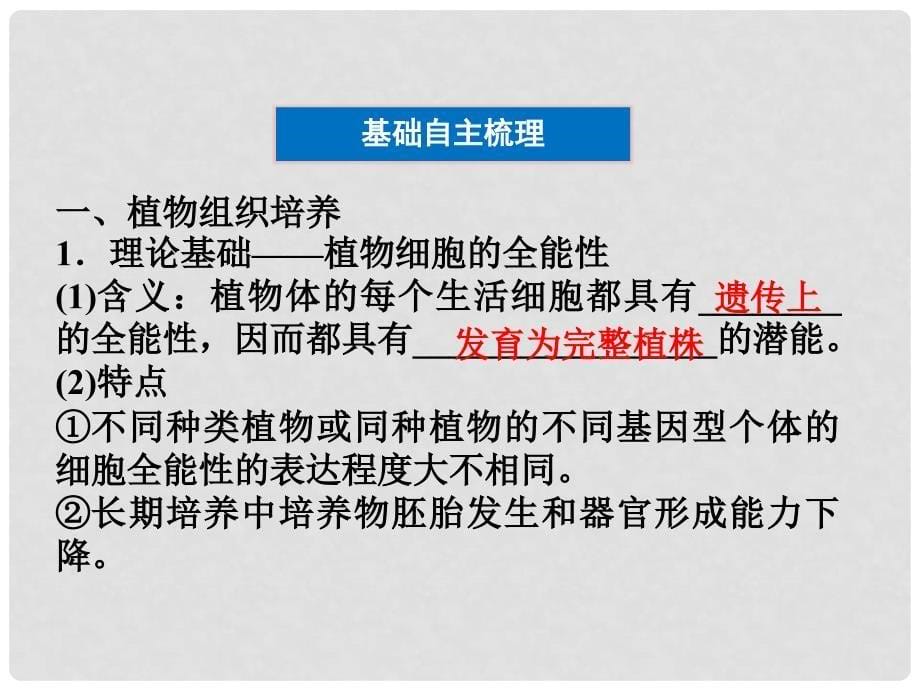 基础自主梳理

一、植物组织培养

1．理论基础——植物细胞的全能性

(1)含义：植物体的每个生活细胞都具有遗传上的全能性，因而都具有发育为完整植株的潜能。

(2)特点

①不同种类植物或同种植物的不同基因型个体的细胞全能性的表达程度大不相同。

②长期培养中培养物胚胎发生和器官形成能力下降。